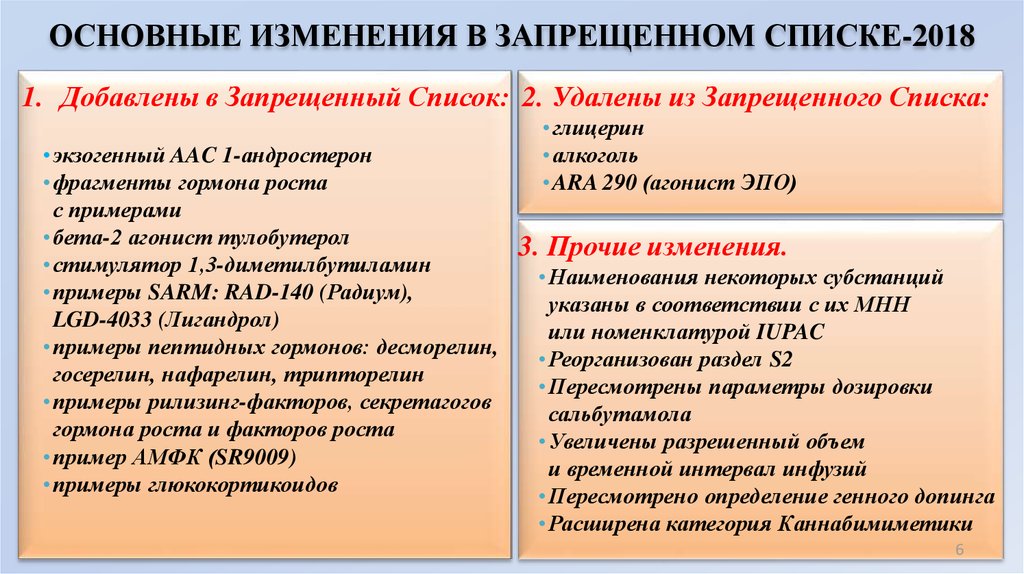 ОСНОВНЫЕ ИЗМЕНЕНИЯ В ЗАПРЕЩЕННОМ СПИСКЕ-2018

1. Добавлены в Запрещенный Список:

•экзогенный ААС 1-андростерон
•фрагменты гормона роста с примерами
•бета-2 агонист тулобутерол
•стимулятор 1,3-диметилбутиламин
•примеры SARM: RAD-140 (Радиум), LGD-4033 (Лигандрол)
•примеры пептидных гормонов: десморелин, госерелин, нафарелин, трипторелин
•примеры рилизинг-факторов, секретагогов гормона роста и факторов роста
•пример АМФК (SR9009)
•примеры глюкокортикоидов

2. Удалены из Запрещенного Списка:
•глицерин
•алкоголь
•ARA 290 (агонист ЭПО)

3. Прочие изменения.
•Наименования некоторых субстанций указаны в соответствии с их МНН или номенклатурой IUPAC
•Реорганизован раздел S2
•Пересмотрены параметры дозировки сальбутамола
•Увеличены разрешенный объем и временной интервал инфузий
•Пересмотрено определение генного допинга
•Расширена категория Каннабимиметики

6